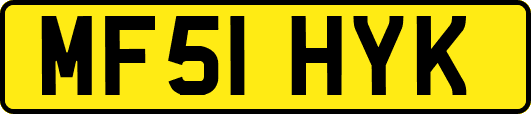 MF51 HYK